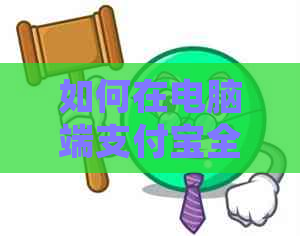 如何在电脑端支付宝全